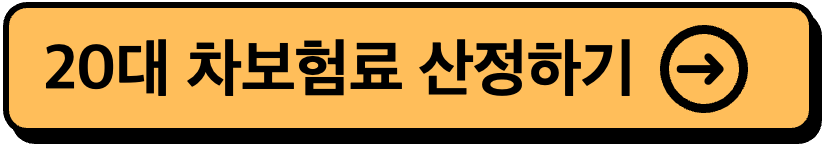 20대 차보험료 산정하기 →